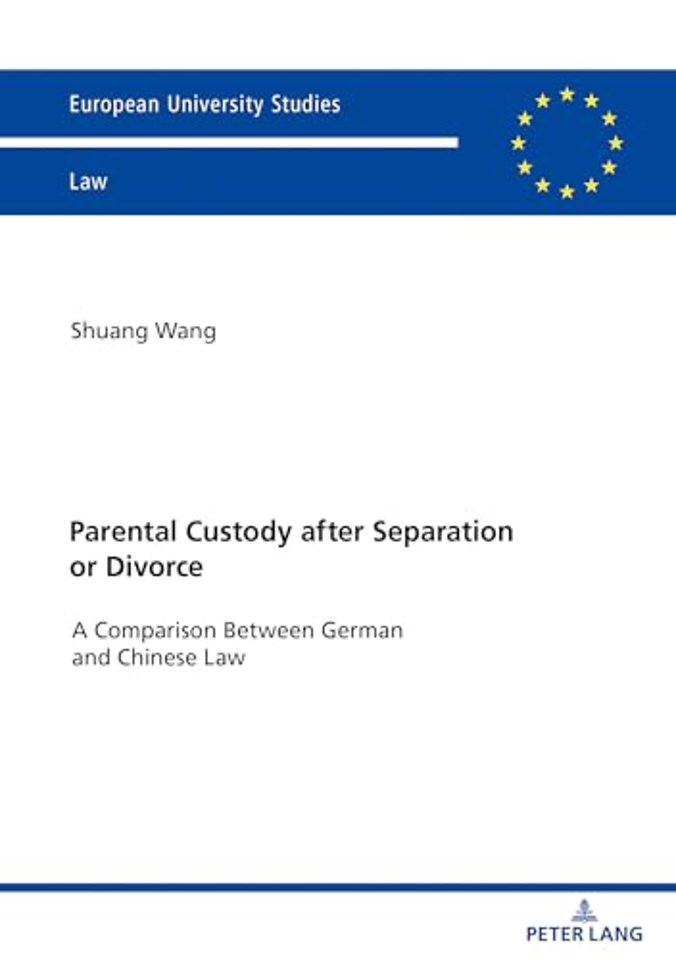 European University Studies

Law

Shuang Wang

Parental Custody after Separation or Divorce

A Comparison Between German and Chinese Law

PETER LANG